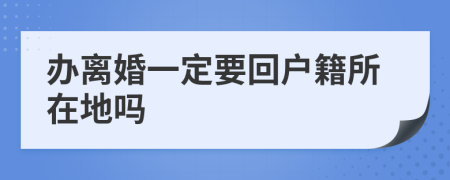 办离婚一定要回户籍所在地吗